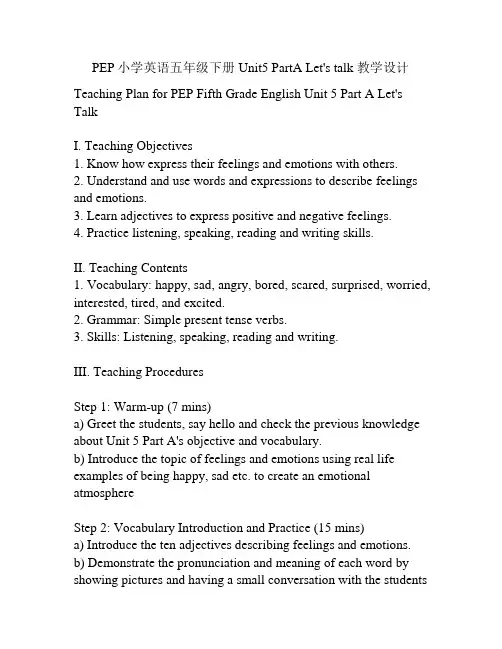 PEP 小学英语五年级下册 Unit5 PartA Let's talk 教学设计

Teaching Plan for PEP Fifth Grade English Unit 5 Part A Let's Talk

I. Teaching Objectives
1. Know how express their feelings and emotions with others.
2. Understand and use words and expressions to describe feelings and emotions.
3. Learn adjectives to express positive and negative feelings.
4. Practice listening, speaking, reading and writing skills.

II. Teaching Contents
1. Vocabulary: happy, sad, angry, bored, scared, surprised, worried, interested, tired, and excited.
2. Grammar: Simple present tense verbs.
3. Skills: Listening, speaking, reading and writing.

III. Teaching Procedures

Step 1: Warm-up (7 mins)
a) Greet the students, say hello and check the previous knowledge about Unit 5 Part A's objective and vocabulary.
b) Introduce the topic of feelings and emotions using real life examples of being happy, sad etc. to create an emotional atmosphere

Step 2: Vocabulary Introduction and Practice (15 mins)
a) Introduce the ten adjectives describing feelings and emotions.
b) Demonstrate the pronunciation and meaning of each word by showing pictures and having a small conversation with the students